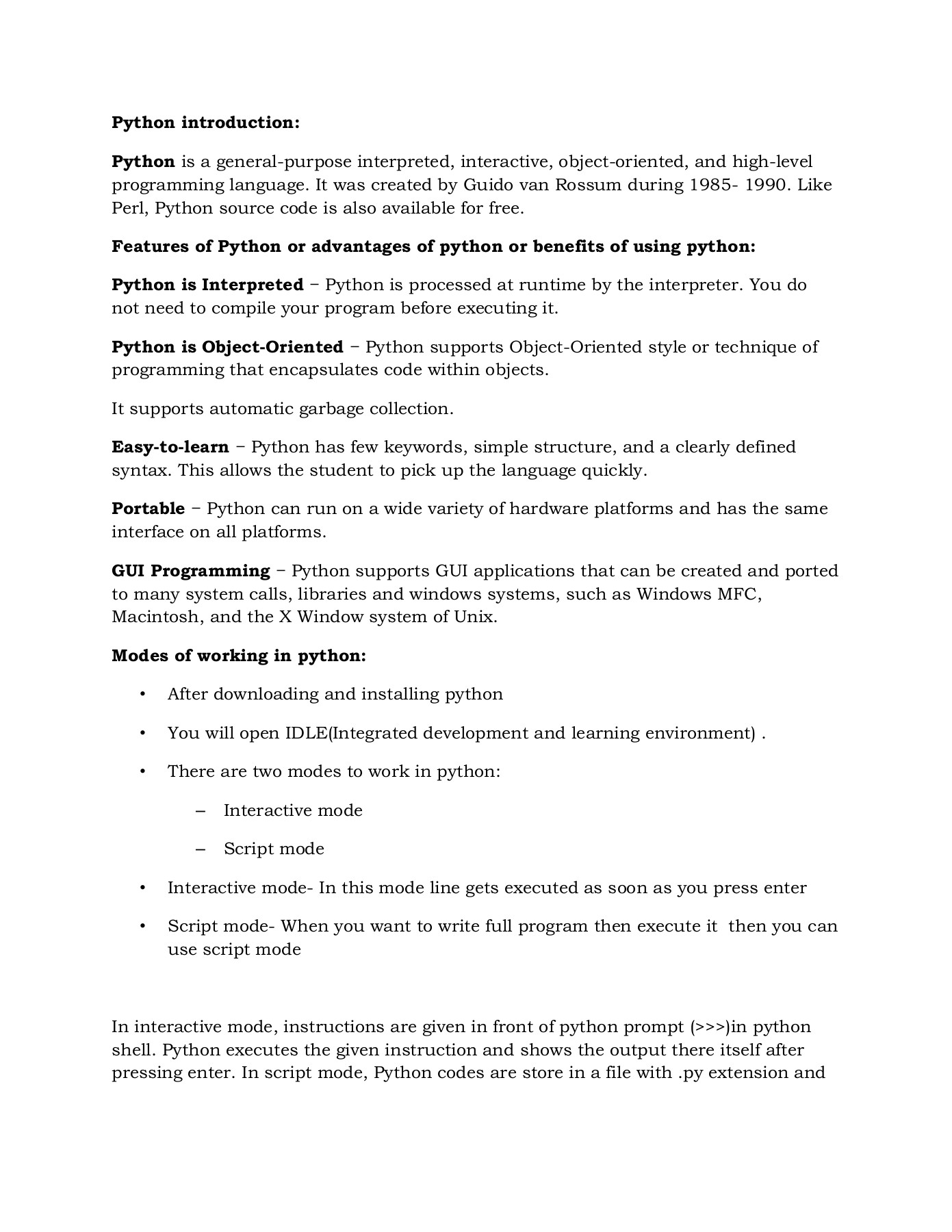 Python introduction:

Python is a general-purpose interpreted, interactive, object-oriented, and high-level programming language. It was created by Guido van Rossum during 1985- 1990. Like Perl, Python source code is also available for free.

Features of Python or advantages of python or benefits of using python:

Python is Interpreted − Python is processed at runtime by the interpreter. You do not need to compile your program before executing it.

Python is Object-Oriented − Python supports Object-Oriented style or technique of programming that encapsulates code within objects.

It supports automatic garbage collection.

Easy-to-learn − Python has few keywords, simple structure, and a clearly defined syntax. This allows the student to pick up the language quickly.

Portable − Python can run on a wide variety of hardware platforms and has the same interface on all platforms.

GUI Programming − Python supports GUI applications that can be created and ported to many system calls, libraries and windows systems, such as Windows MFC, Macintosh, and the X Window system of Unix.

Modes of working in python:

• After downloading and installing python

• You will open IDLE(Integrated development and learning environment) .

• There are two modes to work in python:

– Interactive mode

– Script mode

• Interactive mode- In this mode line gets executed as soon as you press enter

• Script mode- When you want to write full program then execute it then you can use script mode

In interactive mode, instructions are given in front of python prompt (>>>)in python shell. Python executes the given instruction and shows the output there itself after pressing enter. In script mode, Python codes are store in a file with .py extension and